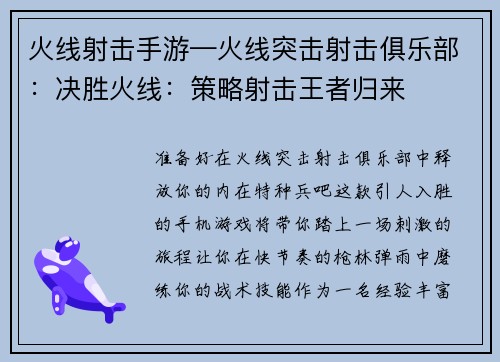 火线射击手游—火线突击射击俱乐部：决胜火线：策略射击王者归来

准备好在火线突击射击俱乐部中释放你的内在特种兵吧这款引人入胜的手机游戏将带你踏上一场刺激的旅程让你在快节奏的枪林弹雨中磨练你的战术技能作为一名经验丰富